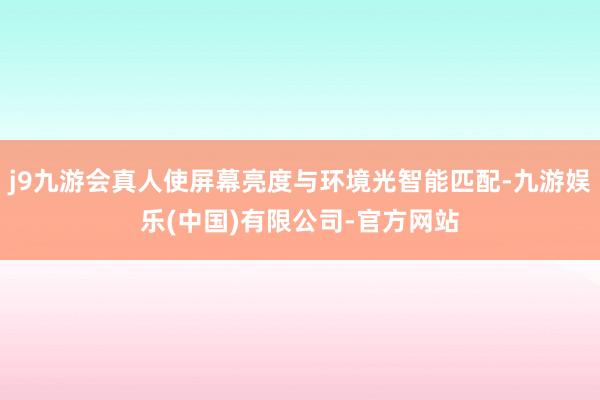 j9九游会真人使屏幕亮度与环境光智能匹配-九游娱乐(中国)有限公司-官方网站